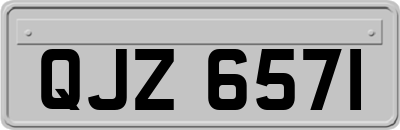 QJZ 6571